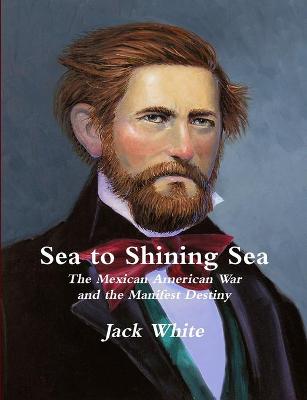 Sea to Shining Sea
The Mexican American War and the Manifest Destiny

Jack White